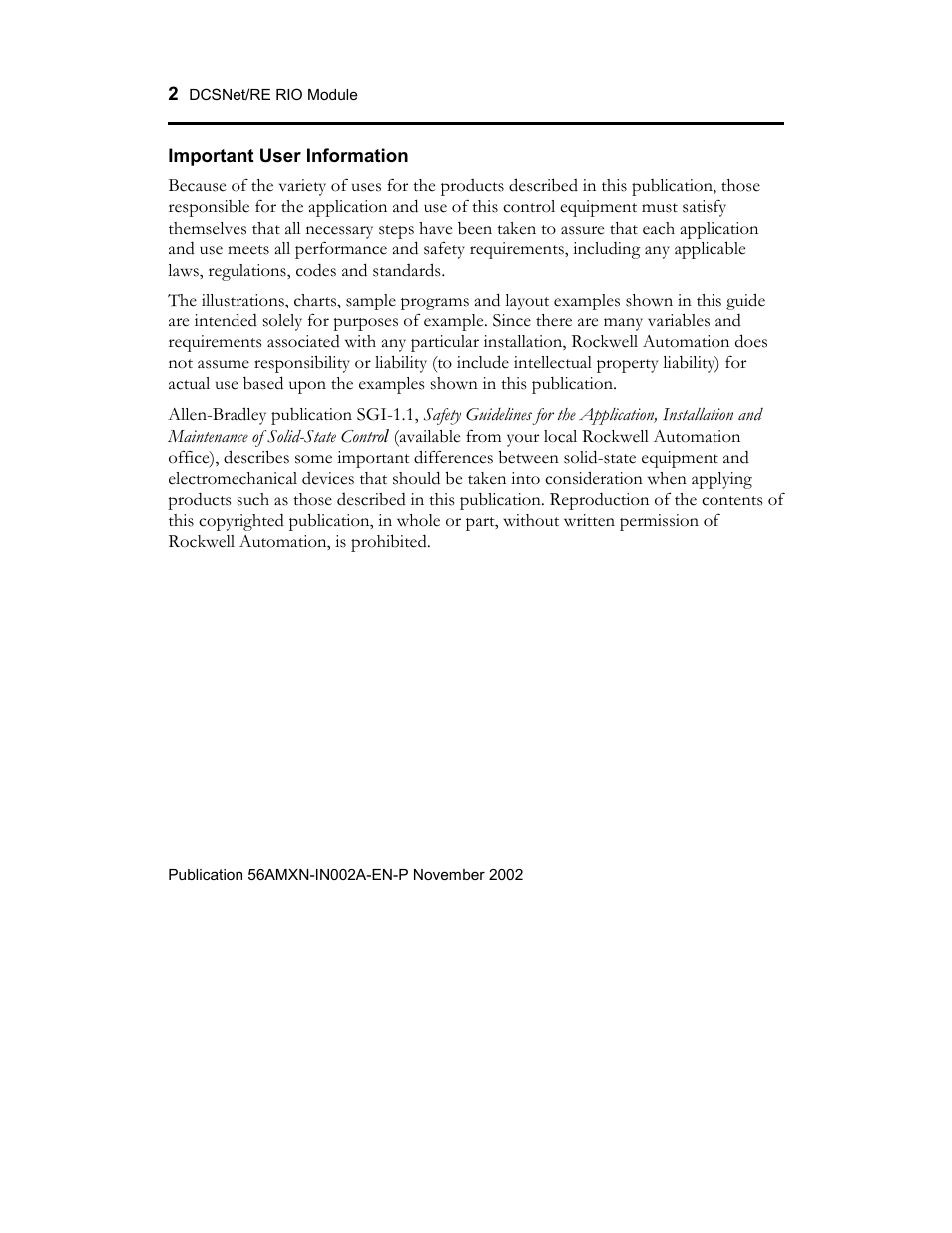 2 DCSNet/RE RIO Module

Important User Information

Because of the variety of uses for the products described in this publication, those responsible for the application and use of this control equipment must satisfy themselves that all necessary steps have been taken to assure that each application and use meets all performance and safety requirements, including any applicable laws, regulations, codes and standards.

The illustrations, charts, sample programs and layout examples shown in this guide are intended solely for purposes of example. Since there are many variables and requirements associated with any particular installation, Rockwell Automation does not assume responsibility or liability (to include intellectual property liability) for actual use based upon the examples shown in this publication.

Allen-Bradley publication SGI-1.1, Safety Guidelines for the Application, Installation and Maintenance of Solid-State Control (available from your local Rockwell Automation office), describes some important differences between solid-state equipment and electromechanical devices that should be taken into consideration when applying products such as those described in this publication. Reproduction of the contents of this copyrighted publication, in whole or part, without written permission of Rockwell Automation, is prohibited.

Publication 56AMXN-IN002A-EN-P November 2002